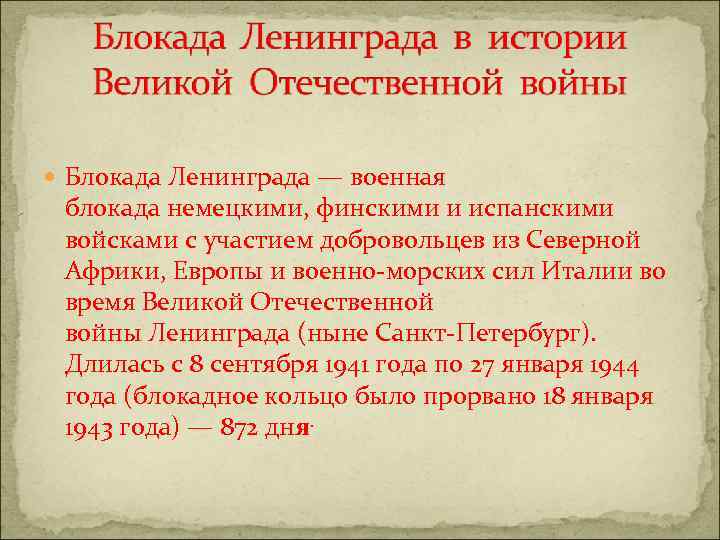 Блокада Ленинграда в истории Великой Отечественной войны

Блокада Ленинграда — военная блокада немецкими, финскими и испанскими войсками с участием добровольцев из Северной Африки, Европы и военно-морских сил Италии во время Великой Отечественной войны Ленинграда (ныне Санкт-Петербург). Длилась с 8 сентября 1941 года по 27 января 1944 года (блокадное кольцо было прорвано 18 января 1943 года) — 872 дня.